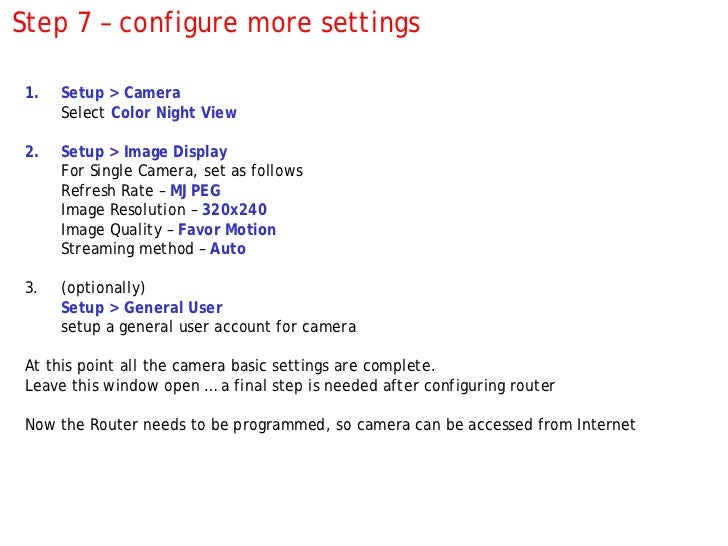 Step 7 – configure more settings

1. Setup > Camera
Select Color Night View

2. Setup > Image Display
For Single Camera, set as follows
Refresh Rate – MJPEG
Image Resolution – 320x240
Image Quality – Favor Motion
Streaming method – Auto

3. (optionally)
Setup > General User
setup a general user account for camera

At this point all the camera basic settings are complete.
Leave this window open ... a final step is needed after configuring router

Now the Router needs to be programmed, so camera can be accessed from Internet